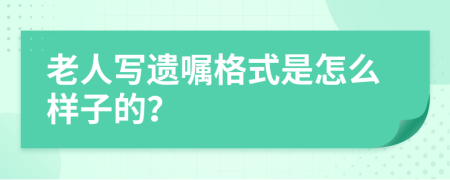 老人写遗嘱格式是怎么样子的?